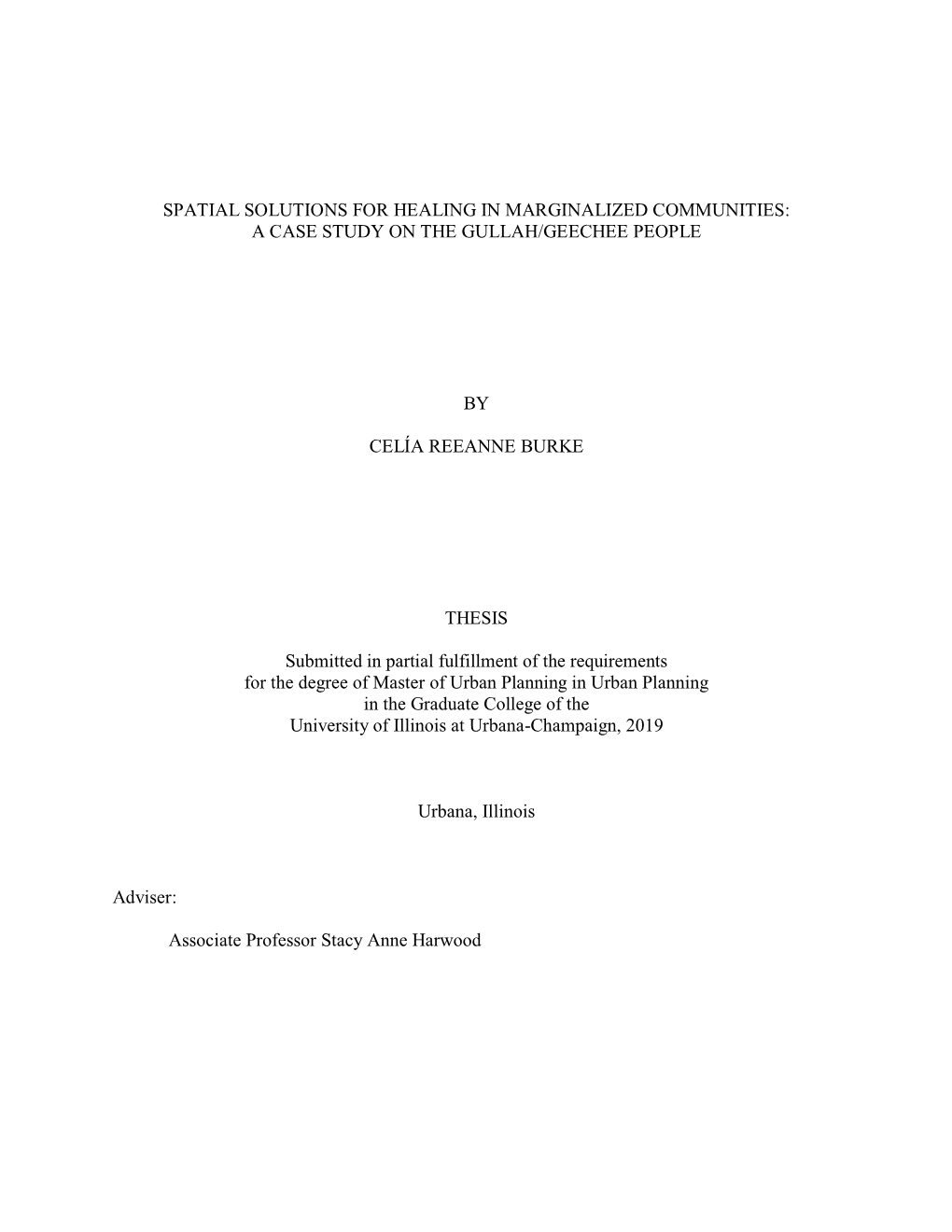 SPATIAL SOLUTIONS FOR HEALING IN MARGINALIZED COMMUNITIES:
A CASE STUDY ON THE GULLAH/GEECHEE PEOPLE

BY

CELÍA REEANNE BURKE

THESIS

Submitted in partial fulfillment of the requirements
for the degree of Master of Urban Planning in Urban Planning
in the Graduate College of the
University of Illinois at Urbana-Champaign, 2019

Urbana, Illinois

Adviser:

Associate Professor Stacy Anne Harwood